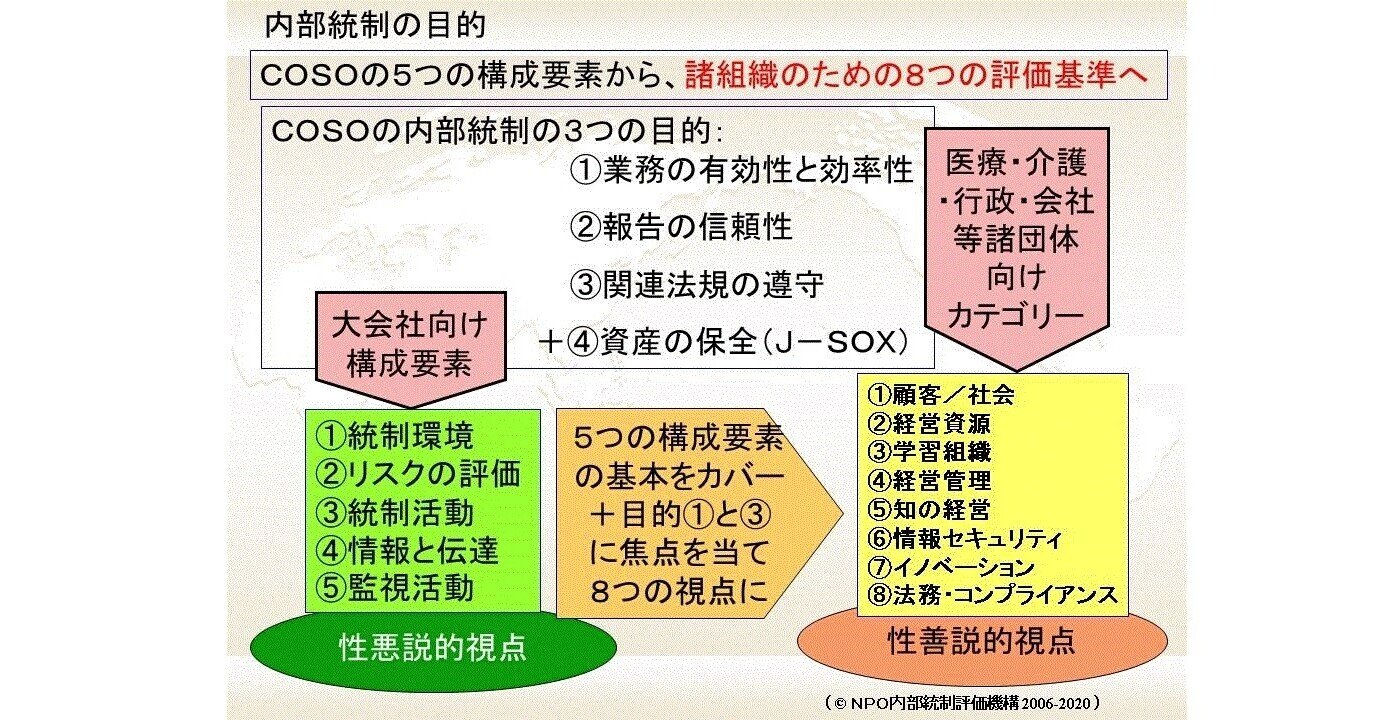 内部統制の目的

COSOの5つの構成要素から、諸組織のための8つの評価基準へ

COSOの内部統制の3つの目的:
①業務の有効性と効率性
②報告の信頼性
③関連法規の遵守
＋④資産の保全（J－SOX）

医療・介護・行政・会社等諸団体向けカテゴリー

大会社向け構成要素

①統制環境
②リスクの評価
③統制活動
④情報と伝達
⑤監視活動

5つの構成要素の基本をカバー＋目的①と③に焦点を当て8つの視点に

①顧客／社会
②経営資源
③学習組織
④経営管理
⑤知の経営
⑥情報セキュリティ
⑦イノベーション
⑧法務・コンプライアンス

性悪説的視点

性善説的視点

（© NPO内部統制評価機構 2006-2020）